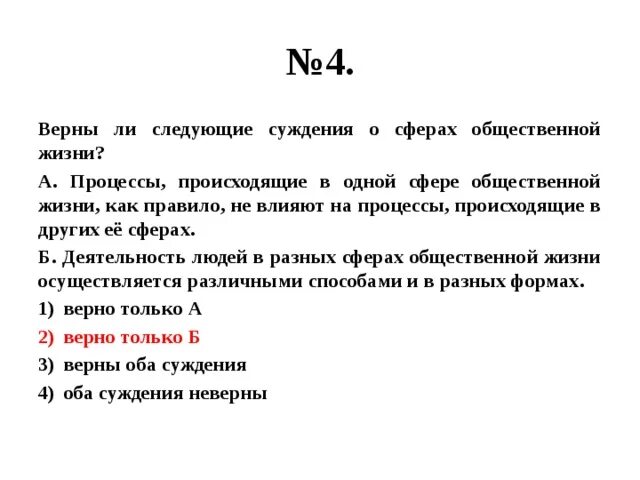 №4.

Верны ли следующие суждения о сферах общественной жизни?

А. Процессы, происходящие в одной сфере общественной жизни, как правило, не влияют на процессы, происходящие в других её сферах.

Б. Деятельность людей в разных сферах общественной жизни осуществляется различными способами и в разных формах.

1) верно только А

2) верно только Б

3) верны оба суждения

4) оба суждения неверны